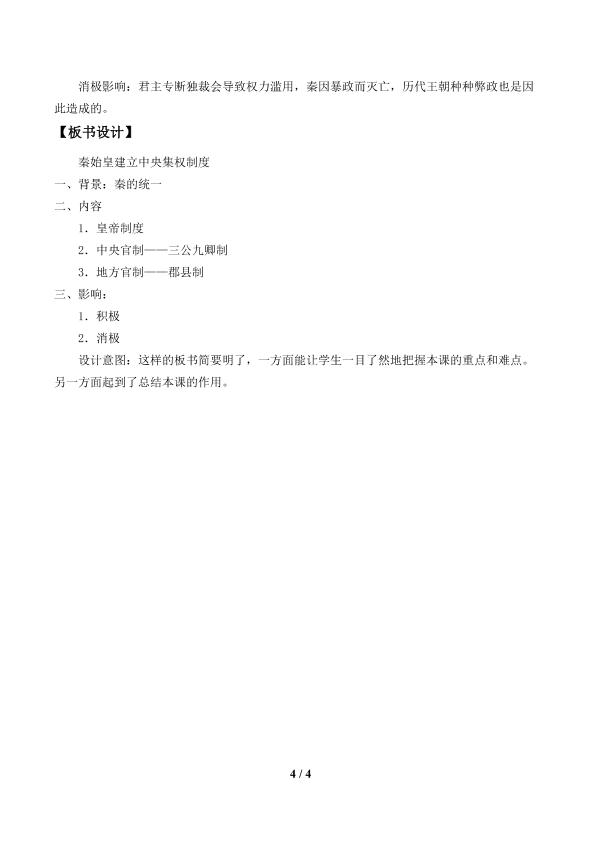 消极影响：君主专断独裁会导致权力滥用，秦因暴政而灭亡，历代王朝种种弊政也是因此造成的。

【板书设计】

秦始皇建立中央集权制度

一、背景：秦的统一

二、内容

1．皇帝制度

2．中央官制——三公九卿制

3．地方官制——郡县制

三、影响：

1．积极

2．消极

设计意图：这样的板书简要明了，一方面能让学生一目了然地把握本课的重点和难点。另一方面起到了总结本课的作用。

4 / 4